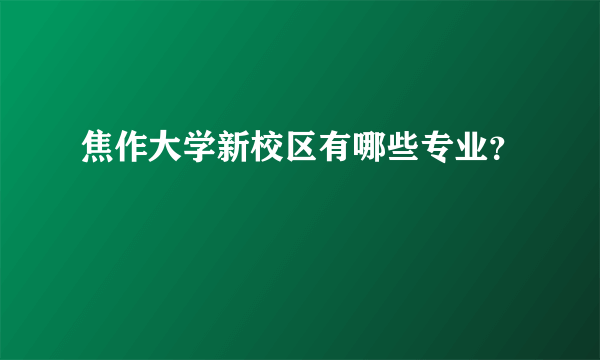 焦作大学新校区有哪些专业?